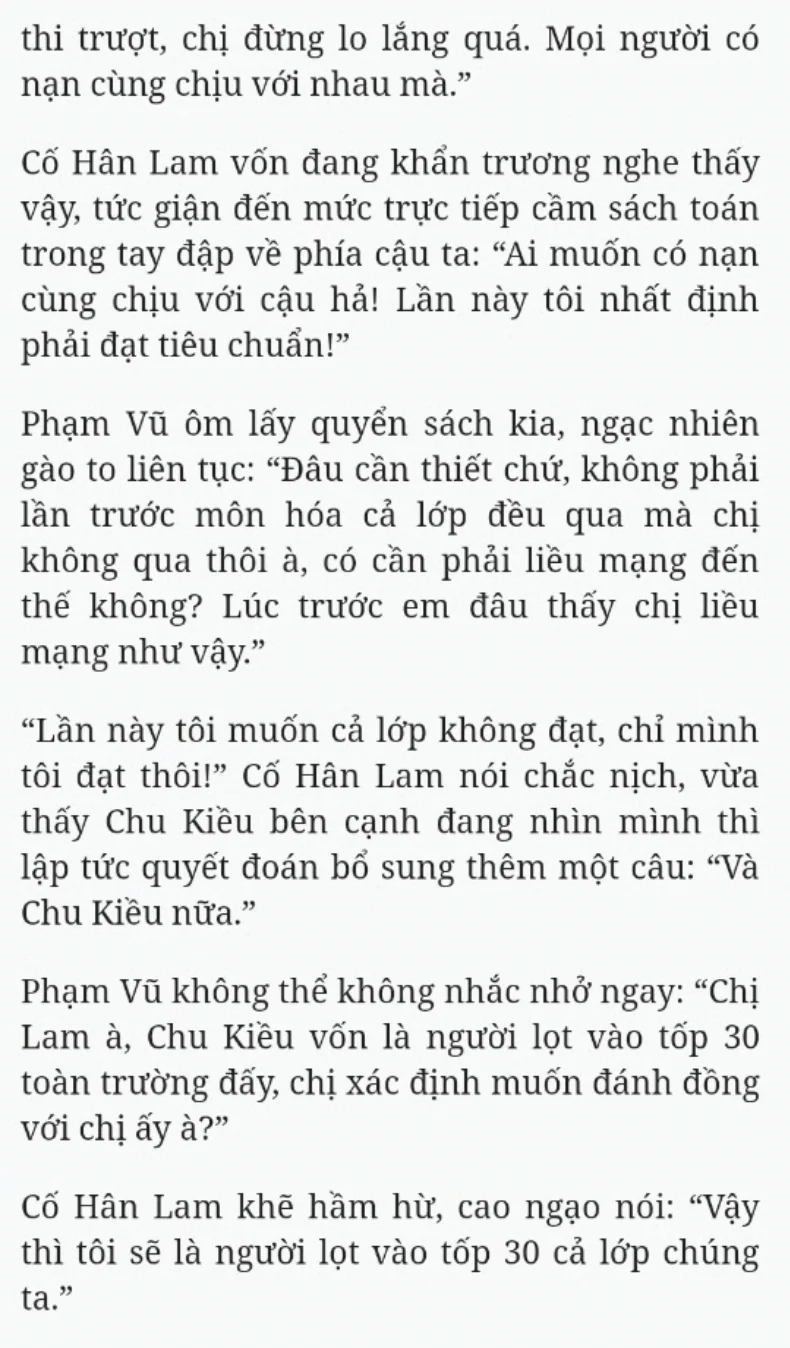 thi trượt, chị đừng lo lắng quá. Mọi người có nạn cùng chịu với nhau mà.”

Cố Hân Lam vốn đang khẩn trương nghe thấy vậy, tức giận đến mức trực tiếp cầm sách toán trong tay đập về phía cậu ta: “Ai muốn có nạn cùng chịu với cậu hả! Lần này tôi nhất định phải đạt tiêu chuẩn!”

Phạm Vũ ôm lấy quyển sách kia, ngạc nhiên gào to liên tục: “Đâu cần thiết chứ, không phải lần trước môn hóa cả lớp đều qua mà chị không qua thôi à, có cần phải liều mạng đến thế không? Lúc trước em đâu thấy chị liều mạng như vậy.”

“Lần này tôi muốn cả lớp không đạt, chỉ mình tôi đạt thôi!” Cố Hân Lam nói chắc nịch, vừa thấy Chu Kiều bên cạnh đang nhìn mình thì lập tức quyết đoán bổ sung thêm một câu: “Và Chu Kiều nữa.”

Phạm Vũ không thể không nhắc nhở ngay: “Chị Lam à, Chu Kiều vốn là người lọt vào tốp 30 toàn trường đấy, chị xác định muốn đánh đồng với chị ấy à?”

Cố Hân Lam khẽ hầm hừ, cao ngạo nói: “Vậy thì tôi sẽ là người lọt vào tốp 30 cả lớp chúng ta.”